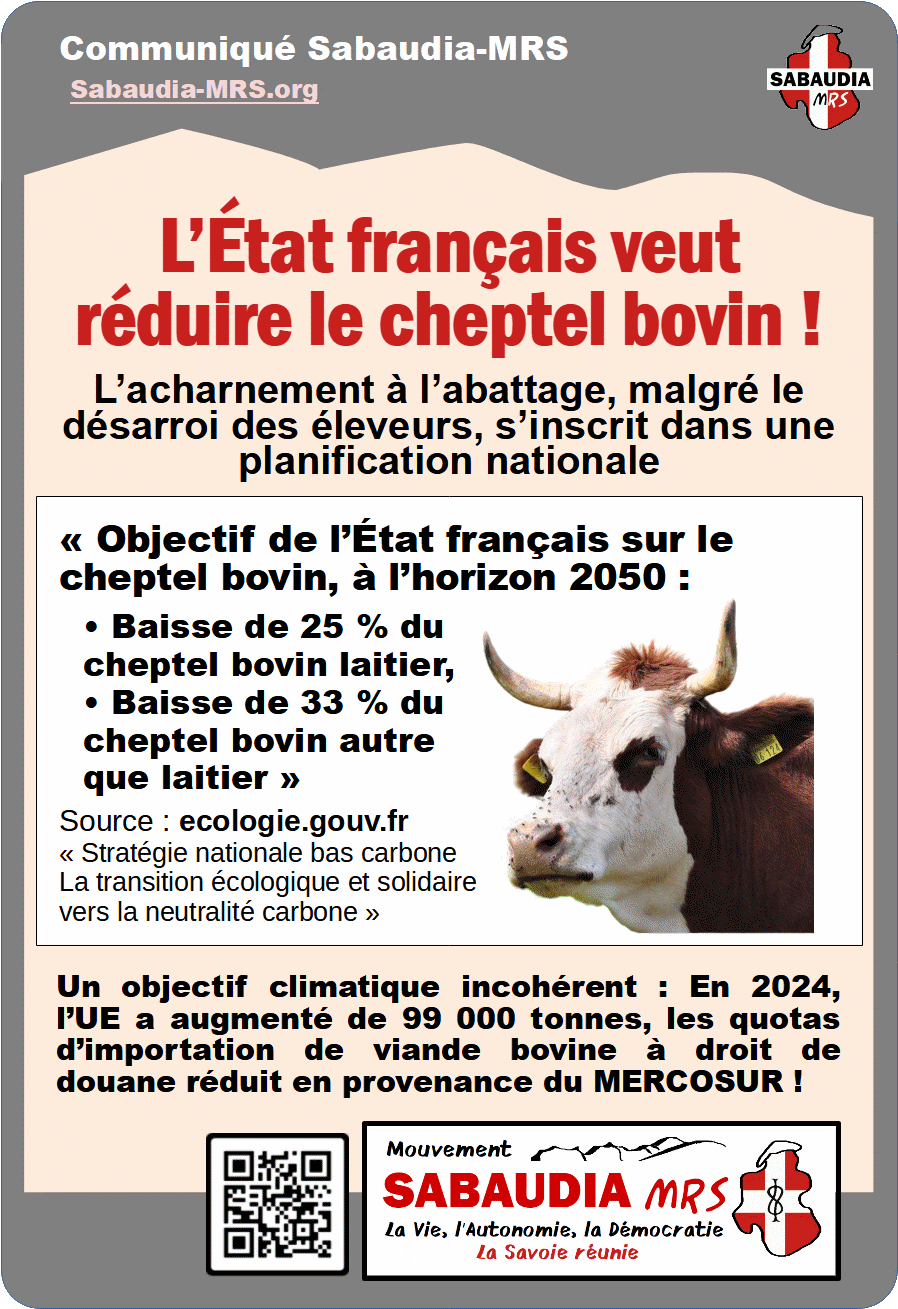 Communiqué Sabaudia-MRS
Sabaudia-MRS.org

SABAUDIA MRS

L'État français veut réduire le cheptel bovin !

L'acharnement à l'abattage, malgré le désarroi des éleveurs, s'inscrit dans une planification nationale

« Objectif de l'État français sur le cheptel bovin, à l'horizon 2050 :
• Baisse de 25 % du cheptel bovin laitier,
• Baisse de 33 % du cheptel bovin autre que laitier »
Source : ecologie.gouv.fr
« Stratégie nationale bas carbone
La transition écologique et solidaire vers la neutralité carbone »

Un objectif climatique incohérent : En 2024, l'UE a augmenté de 99 000 tonnes, les quotas d'importation de viande bovine à droit de douane réduit en provenance du MERCOSUR !

Mouvement
SABAUDIA MRS
La Vie, l'Autonomie, la Démocratie
La Savoie réunie